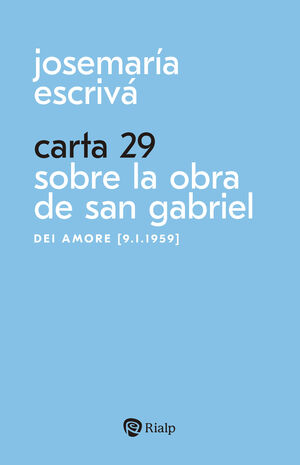 josemaría
escrivá

carta 29
sobre la obra
de san gabriel

DEI AMORE [9.I.1959]

Rialp